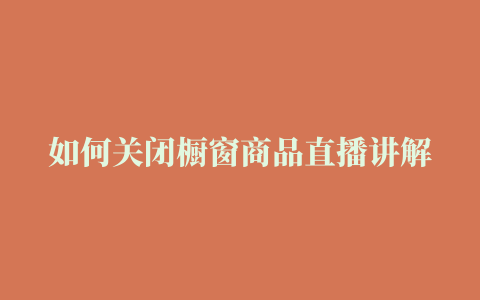 如何关闭橱窗商品直播讲解